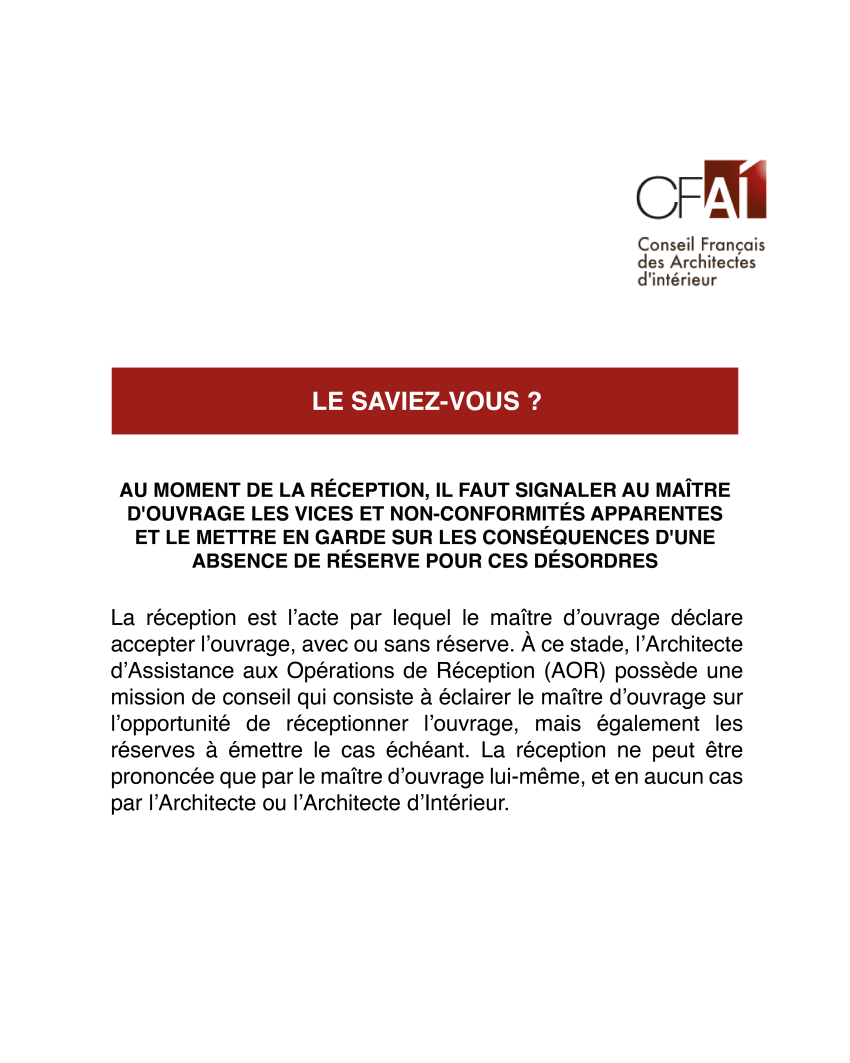 CFAI
Conseil Français des Architectes d'intérieur

LE SAVIEZ-VOUS ?

AU MOMENT DE LA RÉCEPTION, IL FAUT SIGNALER AU MAÎTRE D'OUVRAGE LES VICES ET NON-CONFORMITÉS APPARENTES ET LE METTRE EN GARDE SUR LES CONSÉQUENCES D'UNE ABSENCE DE RÉSERVE POUR CES DÉSORDRES

La réception est l'acte par lequel le maître d'ouvrage déclare accepter l'ouvrage, avec ou sans réserve. À ce stade, l'Architecte d'Assistance aux Opérations de Réception (AOR) possède une mission de conseil qui consiste à éclairer le maître d'ouvrage sur l'opportunité de réceptionner l'ouvrage, mais également les réserves à émettre le cas échéant. La réception ne peut être prononcée que par le maître d'ouvrage lui-même, et en aucun cas par l'Architecte ou l'Architecte d'Intérieur.